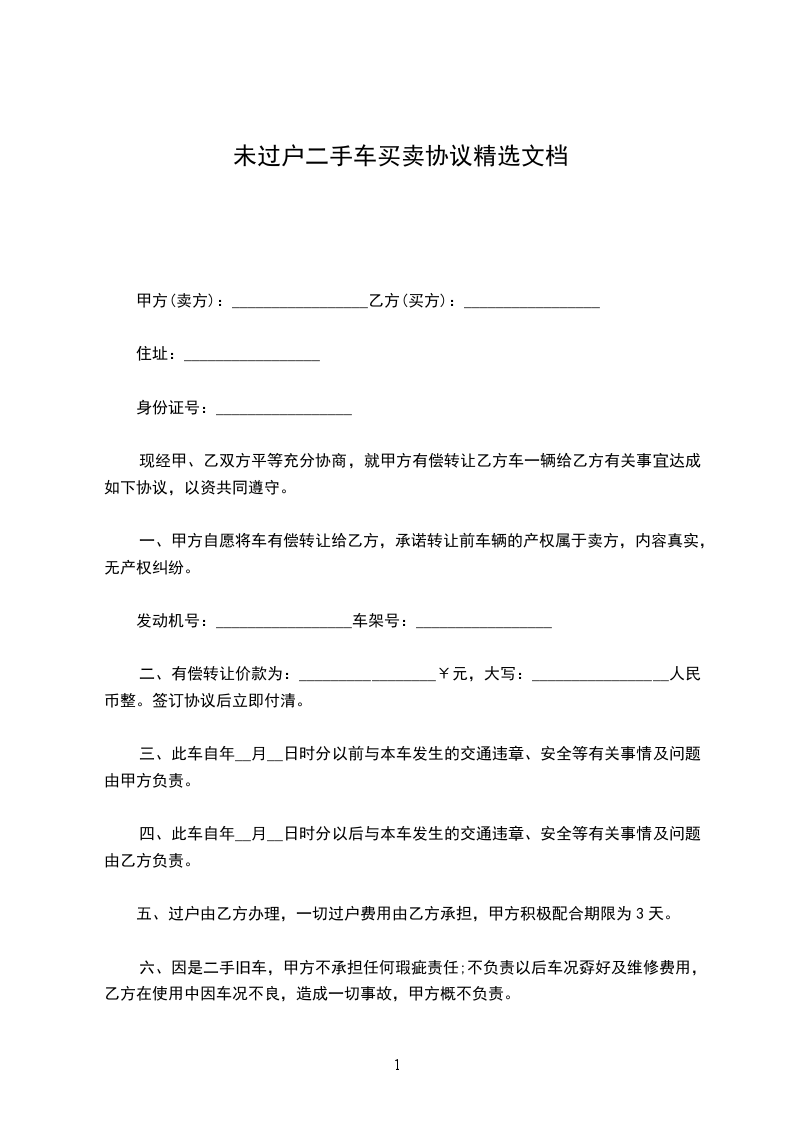 未过户二手车买卖协议精选文档

甲方(卖方)：________________乙方(买方)：________________

住址：________________

身份证号：________________

现经甲、乙双方平等充分协商，就甲方有偿转让乙方车一辆给乙方有关事宜达成如下协议，以资共同遵守。

一、甲方自愿将车有偿转让给乙方，承诺转让前车辆的产权属于卖方，内容真实，无产权纠纷。

发动机号：________________车架号：________________

二、有偿转让价款为：________________￥元，大写：________________人民币整。签订协议后立即付清。

三、此车自年__月__日时分以前与本车发生的交通违章、安全等有关事情及问题由甲方负责。

四、此车自年__月__日时分以后与本车发生的交通违章、安全等有关事情及问题由乙方负责。

五、过户由乙方办理，一切过户费用由乙方承担，甲方积极配合期限为 3 天。

六、因是二手旧车，甲方不承担任何瑕疵责任;不负责以后车况孬好及维修费用，乙方在使用中因车况不良，造成一切事故，甲方概不负责。

1